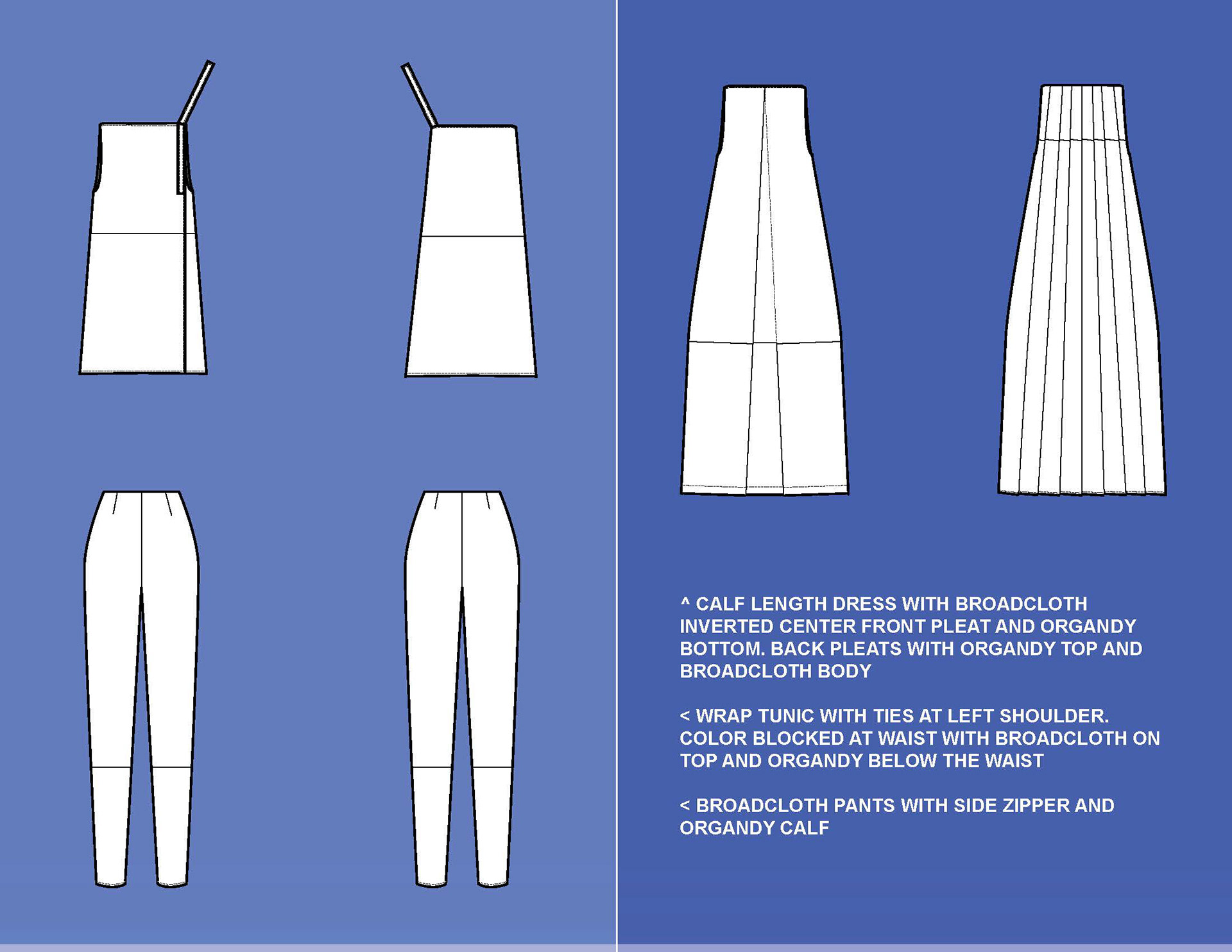 ^ CALF LENGTH DRESS WITH BROADCLOTH INVERTED CENTER FRONT PLEAT AND ORGANDY BOTTOM. BACK PLEATS WITH ORGANDY TOP AND BROADCLOTH BODY

< WRAP TUNIC WITH TIES AT LEFT SHOULDER. COLOR BLOCKED AT WAIST WITH BROADCLOTH ON TOP AND ORGANDY BELOW THE WAIST

< BROADCLOTH PANTS WITH SIDE ZIPPER AND ORGANDY CALF